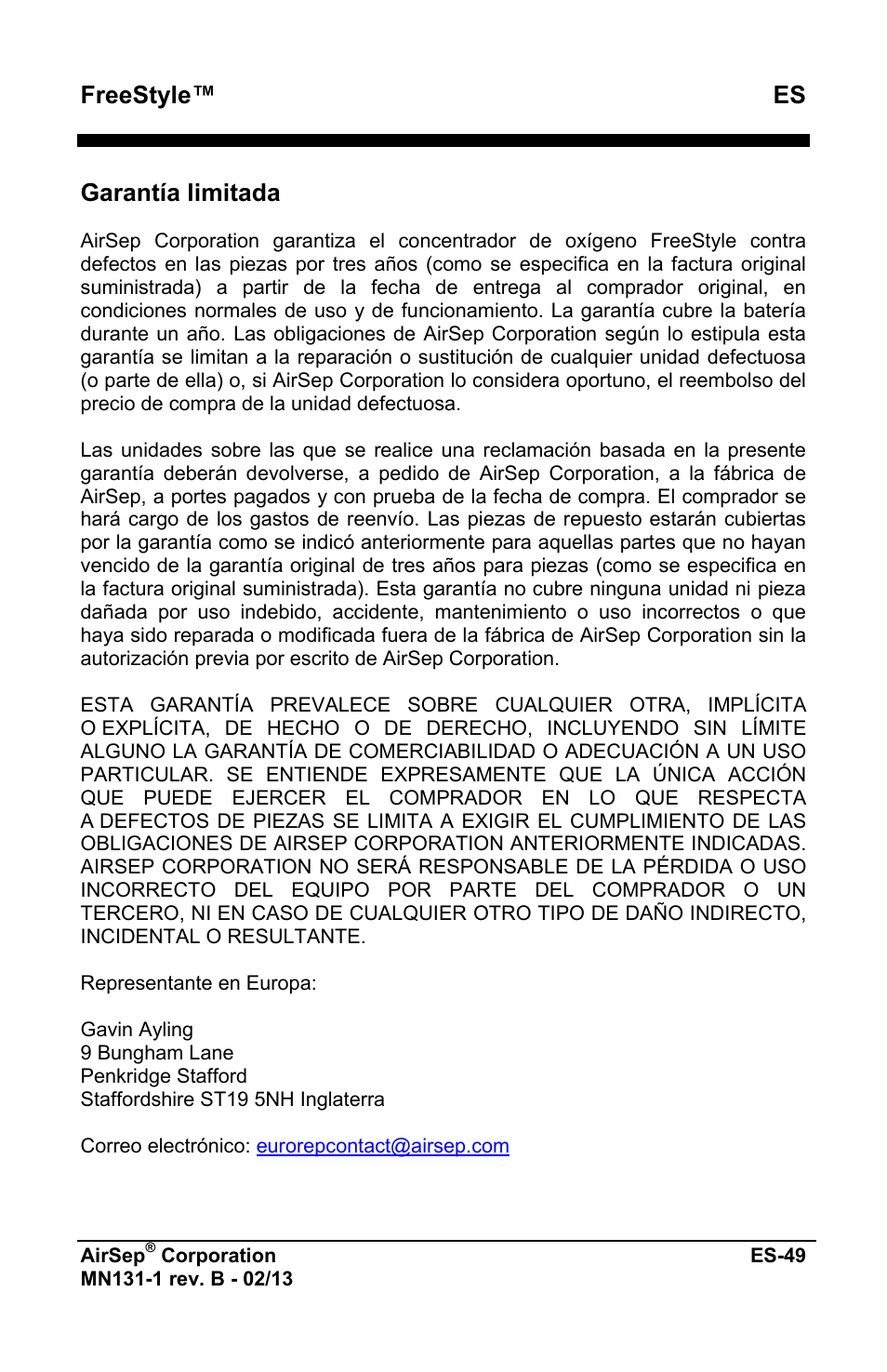 FreeStyle™ ES

Garantía limitada

AirSep Corporation garantiza el concentrador de oxígeno FreeStyle contra defectos en las piezas por tres años (como se especifica en la factura original suministrada) a partir de la fecha de entrega al comprador original, en condiciones normales de uso y de funcionamiento. La garantía cubre la batería durante un año. Las obligaciones de AirSep Corporation según lo estipula esta garantía se limitan a la reparación o sustitución de cualquier unidad defectuosa (o parte de ella) o, si AirSep Corporation lo considera oportuno, el reembolso del precio de compra de la unidad defectuosa.

Las unidades sobre las que se realice una reclamación basada en la presente garantía deberán devolverse, a pedido de AirSep Corporation, a la fábrica de AirSep, a portes pagados y con prueba de la fecha de compra. El comprador se hará cargo de los gastos de reenvío. Las piezas de repuesto estarán cubiertas por la garantía como se indicó anteriormente para aquellas partes que no hayan vencido de la garantía original de tres años para piezas (como se especifica en la factura original suministrada). Esta garantía no cubre ninguna unidad ni pieza dañada por uso indebido, accidente, mantenimiento o uso incorrectos o que haya sido reparada o modificada fuera de la fábrica de AirSep Corporation sin la autorización previa por escrito de AirSep Corporation.

ESTA GARANTÍA PREVALECE SOBRE CUALQUIER OTRA, IMPLÍCITA O EXPLÍCITA, DE HECHO O DE DERECHO, INCLUYENDO SIN LÍMITE ALGUNO LA GARANTÍA DE COMERCIABILIDAD O ADECUACIÓN A UN USO PARTICULAR. SE ENTIENDE EXPRESAMENTE QUE LA ÚNICA ACCIÓN QUE PUEDE EJERCER EL COMPRADOR EN LO QUE RESPECTA A DEFECTOS DE PIEZAS SE LIMITA A EXIGIR EL CUMPLIMIENTO DE LAS OBLIGACIONES DE AIRSEP CORPORATION ANTERIORMENTE INDICADAS. AIRSEP CORPORATION NO SERÁ RESPONSABLE DE LA PÉRDIDA O USO INCORRECTO DEL EQUIPO POR PARTE DEL COMPRADOR O UN TERCERO, NI EN CASO DE CUALQUIER OTRO TIPO DE DAÑO INDIRECTO, INCIDENTAL O RESULTANTE.

Representante en Europa:

Gavin Ayling
9 Bungham Lane
Penkridge Stafford
Staffordshire ST19 5NH Inglaterra

Correo electrónico: eurorepcontact@airsep.com

AirSep® Corporation ES-49
MN131-1 rev. B - 02/13